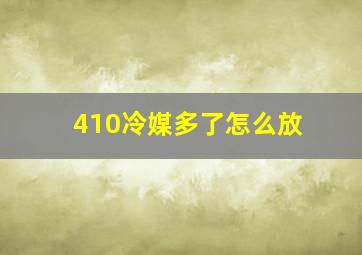 410冷媒多了怎么放